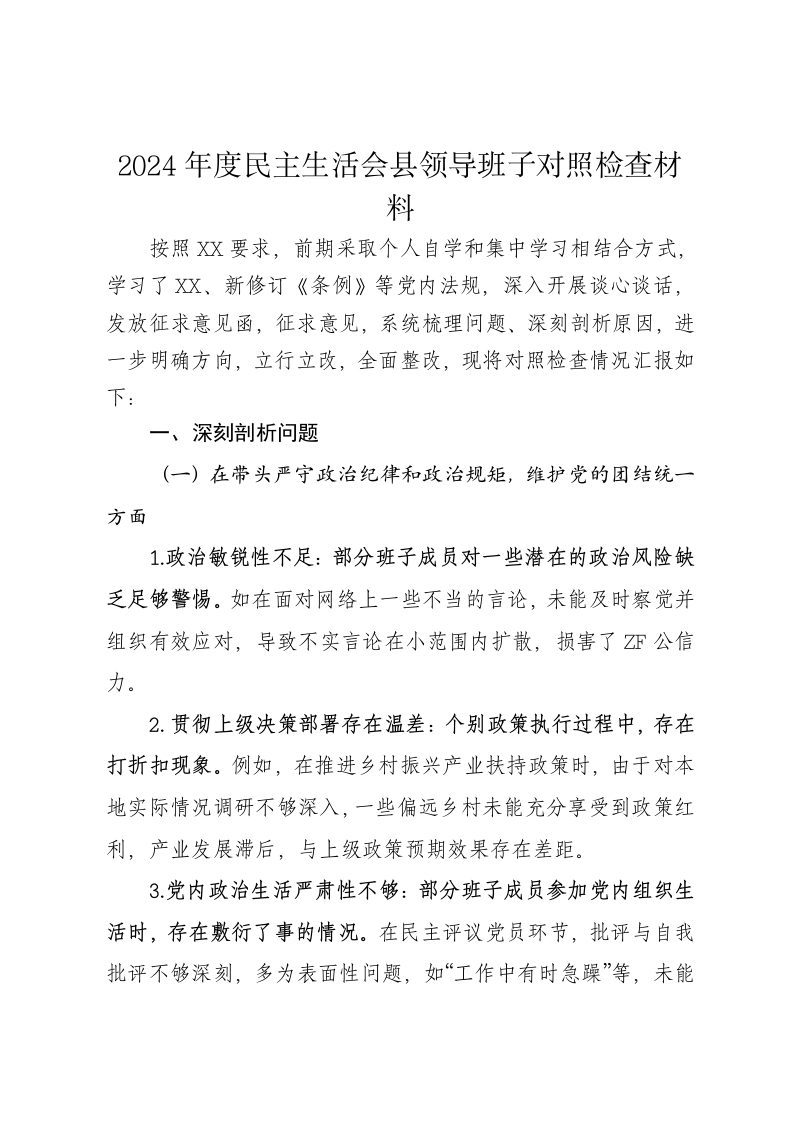 2024年度民主生活会县领导班子对照检查材料

按照XX要求，前期采取个人自学和集中学习相结合方式，学习了XX、新修订《条例》等党内法规，深入开展谈心谈话，发放征求意见函，征求意见，系统梳理问题、深刻剖析原因，进一步明确方向，立行立改，全面整改，现将对照检查情况汇报如下：

一、深刻剖析问题

（一）在带头严守政治纪律和政治规矩，维护党的团结统一方面

1.政治敏锐性不足：部分班子成员对一些潜在的政治风险缺乏足够警惕。如在面对网络上一些不当的言论，未能及时察觉并组织有效应对，导致不实言论在小范围内扩散，损害了ZF公信力。

2.贯彻上级决策部署存在温差：个别政策执行过程中，存在打折扣现象。例如，在推进乡村振兴产业扶持政策时，由于对本地实际情况调研不够深入，一些偏远乡村未能充分享受到政策红利，产业发展滞后，与上级政策预期效果存在差距。

3.党内政治生活严肃性不够：部分班子成员参加党内组织生活时，存在敷衍了事的情况。在民主评议党员环节，批评与自我批评不够深刻，多为表面性问题，如“工作中有时急躁”等，未能